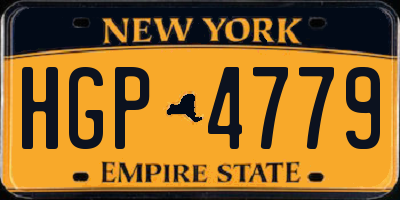 NEW YORK

HGP 4779

EMPIRE STATE